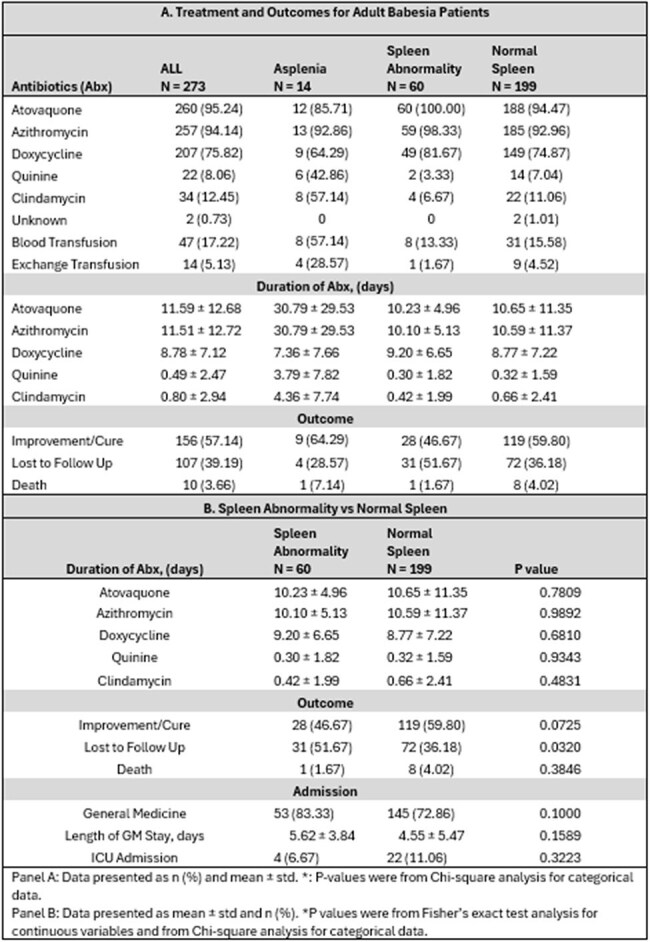 A. Treatment and Outcomes for Adult Babesia Patients

| Antibiotics (Abx) | ALL N = 273 | Asplenia N = 14 | Spleen Abnormality N = 60 | Normal Spleen N = 199 |
|---|---|---|---|---|
| Atovaquone | 260 (95.24) | 12 (85.71) | 60 (100.00) | 188 (94.47) |
| Azithromycin | 257 (94.14) | 13 (92.86) | 59 (98.33) | 185 (92.96) |
| Doxycycline | 207 (75.82) | 9 (64.29) | 49 (81.67) | 149 (74.87) |
| Quinine | 22 (8.06) | 6 (42.86) | 2 (3.33) | 14 (7.04) |
| Clindamycin | 34 (12.45) | 8 (57.14) | 4 (6.67) | 22 (11.06) |
| Unknown | 2 (0.73) | 0 | 0 | 2 (1.01) |
| Blood Transfusion | 47 (17.22) | 8 (57.14) | 8 (13.33) | 31 (15.58) |
| Exchange Transfusion | 14 (5.13) | 4 (28.57) | 1 (1.67) | 9 (4.52) |
| Duration of Abx, (days) | | | | |
| Atovaquone | 11.59 ± 12.68 | 30.79 ± 29.53 | 10.23 ± 4.96 | 10.65 ± 11.35 |
| Azithromycin | 11.51 ± 12.72 | 30.79 ± 29.53 | 10.10 ± 5.13 | 10.59 ± 11.37 |
| Doxycycline | 8.78 ± 7.12 | 7.36 ± 7.66 | 9.20 ± 6.65 | 8.77 ± 7.22 |
| Quinine | 0.49 ± 2.47 | 3.79 ± 7.82 | 0.30 ± 1.82 | 0.32 ± 1.59 |
| Clindamycin | 0.80 ± 2.94 | 4.36 ± 7.74 | 0.42 ± 1.99 | 0.66 ± 2.41 |
| Outcome | | | | |
| Improvement/Cure | 156 (57.14) | 9 (64.29) | 28 (46.67) | 119 (59.80) |
| Lost to Follow Up | 107 (39.19) | 4 (28.57) | 31 (51.67) | 72 (36.18) |
| Death | 10 (3.66) | 1 (7.14) | 1 (1.67) | 8 (4.02) |

B. Spleen Abnormality vs Normal Spleen

| Duration of Abx, (days) | Spleen Abnormality N = 60 | Normal Spleen N = 199 | P value |
|---|---|---|---|
| Atovaquone | 10.23 ± 4.96 | 10.65 ± 11.35 | 0.7809 |
| Azithromycin | 10.10 ± 5.13 | 10.59 ± 11.37 | 0.9892 |
| Doxycycline | 9.20 ± 6.65 | 8.77 ± 7.22 | 0.6810 |
| Quinine | 0.30 ± 1.82 | 0.32 ± 1.59 | 0.9343 |
| Clindamycin | 0.42 ± 1.99 | 0.66 ± 2.41 | 0.4831 |
| Outcome | | | |
| Improvement/Cure | 28 (46.67) | 119 (59.80) | 0.0725 |
| Lost to Follow Up | 31 (51.67) | 72 (36.18) | 0.0320 |
| Death | 1 (1.67) | 8 (4.02) | 0.3846 |
| Admission | | | |
| General Medicine | 53 (83.33) | 145 (72.86) | 0.1000 |
| Length of GM Stay, days | 5.62 ± 3.84 | 4.55 ± 5.47 | 0.1589 |
| ICU Admission | 4 (6.67) | 22 (11.06) | 0.3223 |

Panel A: Data presented as n (%) and mean ± std. *: P-values were from Chi-square analysis for categorical data.

Panel B: Data presented as mean ± std and n (%). *P values were from Fisher's exact test analysis for continuous variables and from Chi-square analysis for categorical data.